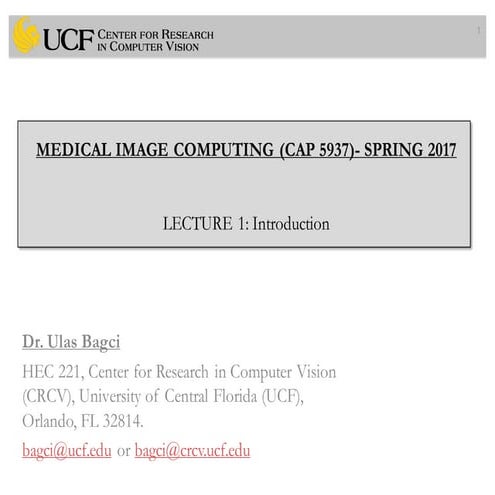 UCF CENTER FOR RESEARCH IN COMPUTER VISION

1

MEDICAL IMAGE COMPUTING (CAP 5937)- SPRING 2017

LECTURE 1: Introduction

Dr. Ulas Bagci

HEC 221, Center for Research in Computer Vision (CRCV), University of Central Florida (UCF), Orlando, FL 32814.

bagci@ucf.edu or bagci@crcv.ucf.edu